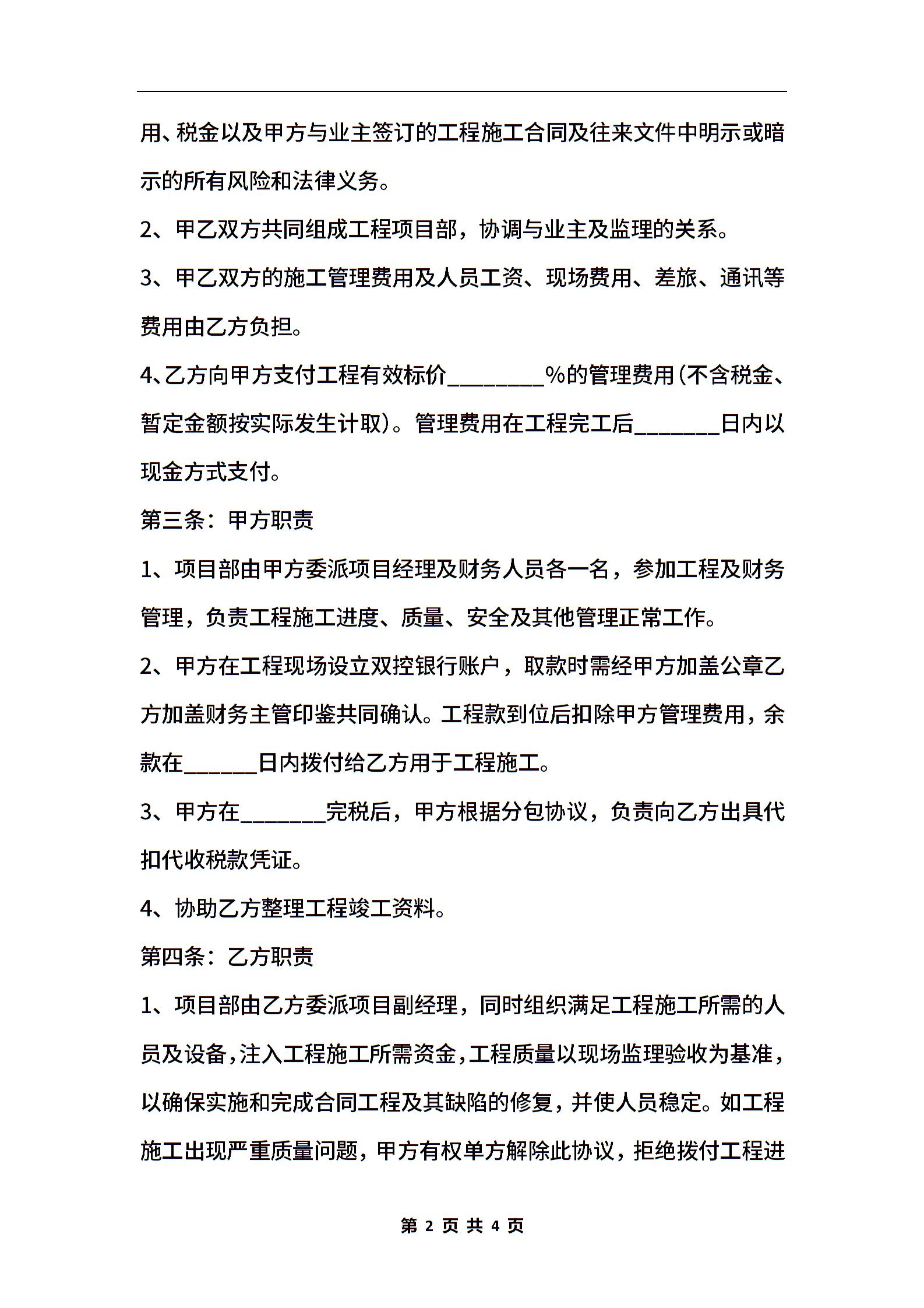 用、税金以及甲方与业主签订的工程施工合同及往来文件中明示或暗示的所有风险和法律义务。

2、甲乙双方共同组成工程项目部，协调与业主及监理的关系。

3、甲乙双方的施工管理费用及人员工资、现场费用、差旅、通讯等费用由乙方负担。

4、乙方向甲方支付工程有效标价________%的管理费用(不含税金、暂定金额按实际发生计取)。管理费用在工程完工后_______日内以现金方式支付。

第三条：甲方职责

1、项目部由甲方委派项目经理及财务人员各一名，参加工程及财务管理，负责工程施工进度、质量、安全及其他管理正常工作。

2、甲方在工程现场设立双控银行账户，取款时需经甲方加盖公章乙方加盖财务主管印鉴共同确认。工程款到位后扣除甲方管理费用，余款在______日内拨付给乙方用于工程施工。

3、甲方在_______完税后，甲方根据分包协议，负责向乙方出具代扣代收税款凭证。

4、协助乙方整理工程竣工资料。

第四条：乙方职责

1、项目部由乙方委派项目副经理，同时组织满足工程施工所需的人员及设备，注入工程施工所需资金，工程质量以现场监理验收为基准，以确保实施和完成合同工程及其缺陷的修复，并使人员稳定。如工程施工出现严重质量问题，甲方有权单方解除此协议，拒绝拨付工程进

第 2 页 共 4 页